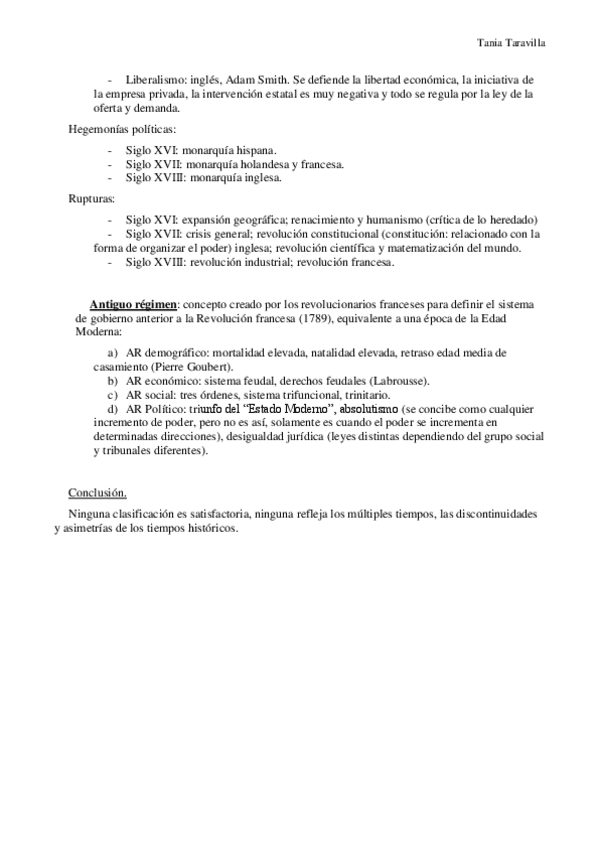 Tania Taravilla

- Liberalismo: inglés, Adam Smith. Se defiende la libertad económica, la iniciativa de la empresa privada, la intervención estatal es muy negativa y todo se regula por la ley de la oferta y demanda.

Hegemonías políticas:

- Siglo XVI: monarquía hispana.
- Siglo XVII: monarquía holandesa y francesa.
- Siglo XVIII: monarquía inglesa.

Rupturas:

- Siglo XVI: expansión geográfica; renacimiento y humanismo (crítica de lo heredado)
- Siglo XVII: crisis general; revolución constitucional (constitución: relacionado con la forma de organizar el poder) inglesa; revolución científica y matematización del mundo.
- Siglo XVIII: revolución industrial; revolución francesa.

Antiguo régimen: concepto creado por los revolucionarios franceses para definir el sistema de gobierno anterior a la Revolución francesa (1789), equivalente a una época de la Edad Moderna:

a) AR demográfico: mortalidad elevada, natalidad elevada, retraso edad media de casamiento (Pierre Goubert).
b) AR económico: sistema feudal, derechos feudales (Labrousse).
c) AR social: tres órdenes, sistema trifuncional, trinitario.
d) AR Político: triunfo del "Estado Moderno", absolutismo (se concibe como cualquier incremento de poder, pero no es así, solamente es cuando el poder se incrementa en determinadas direcciones), desigualdad jurídica (leyes distintas dependiendo del grupo social y tribunales diferentes).

Conclusión.

Ninguna clasificación es satisfactoria, ninguna refleja los múltiples tiempos, las discontinuidades y asimetrías de los tiempos históricos.